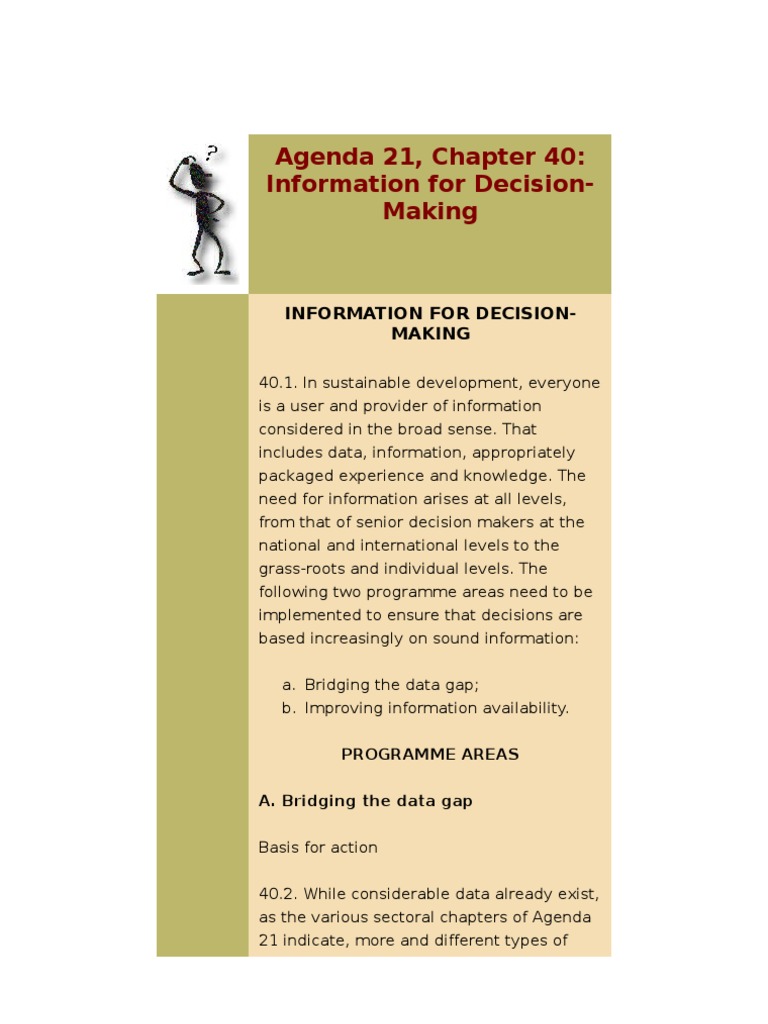 ?

Agenda 21, Chapter 40: Information for Decision-Making

INFORMATION FOR DECISION-MAKING

40.1. In sustainable development, everyone is a user and provider of information considered in the broad sense. That includes data, information, appropriately packaged experience and knowledge. The need for information arises at all levels, from that of senior decision makers at the national and international levels to the grass-roots and individual levels. The following two programme areas need to be implemented to ensure that decisions are based increasingly on sound information:

a. Bridging the data gap;
b. Improving information availability.

PROGRAMME AREAS

A. Bridging the data gap

Basis for action

40.2. While considerable data already exist, as the various sectoral chapters of Agenda 21 indicate, more and different types of